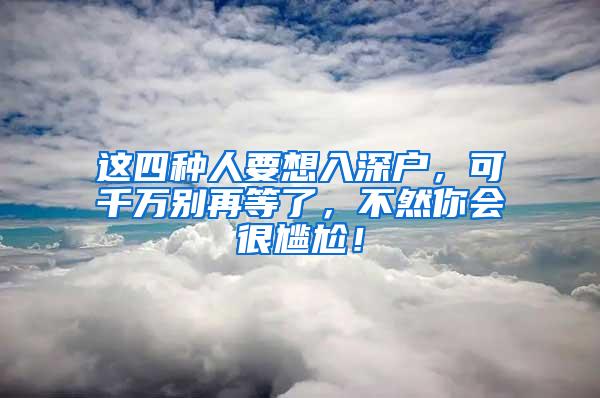 这四种人要想入深户，可千万别再等了，不然你会很尴尬！